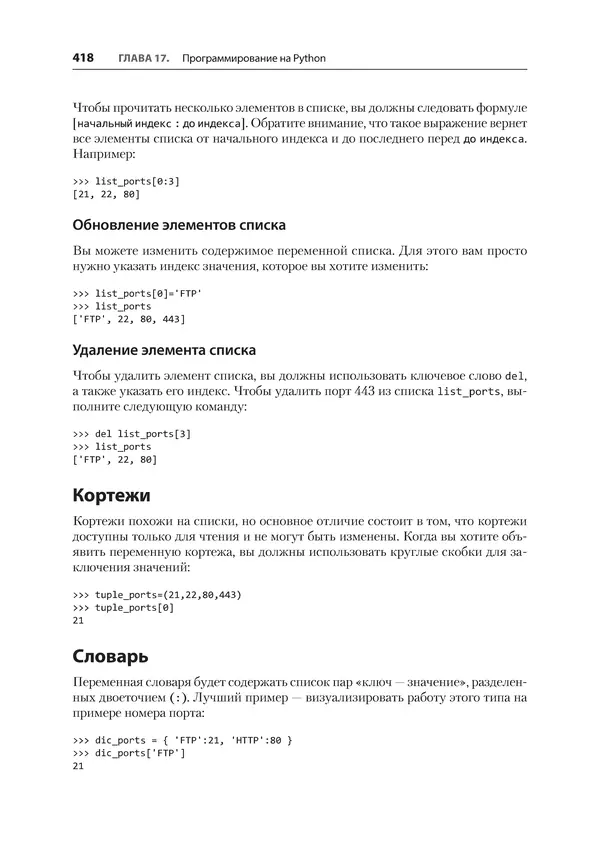 418 ГЛАВА 17. Программирование на Python

Чтобы прочитать несколько элементов в списке, вы должны следовать формуле [начальный индекс : до индекса]. Обратите внимание, что такое выражение вернет все элементы списка от начального индекса и до последнего перед до индекса. Например:

>>> list_ports[0:3]
[21, 22, 80]

Обновление элементов списка

Вы можете изменить содержимое переменной списка. Для этого вам просто нужно указать индекс значения, которое вы хотите изменить:

>>> list_ports[0]='FTP'
>>> list_ports
['FTP', 22, 80, 443]

Удаление элемента списка

Чтобы удалить элемент списка, вы должны использовать ключевое слово del, а также указать его индекс. Чтобы удалить порт 443 из списка list_ports, выполните следующую команду:

>>> del list_ports[3]
>>> list_ports
['FTP', 22, 80]

Кортежи

Кортежи похожи на списки, но основное отличие состоит в том, что кортежи доступны только для чтения и не могут быть изменены. Когда вы хотите объявить переменную кортежа, вы должны использовать круглые скобки для заключения значений:

>>> tuple_ports=(21,22,80,443)
>>> tuple_ports[0]
21

Словарь

Переменная словаря будет содержать список пар «ключ — значение», разделенных двоеточием (:). Лучший пример — визуализировать работу этого типа на примере номера порта:

>>> dic_ports = { 'FTP':21, 'HTTP':80 }
>>> dic_ports['FTP']
21